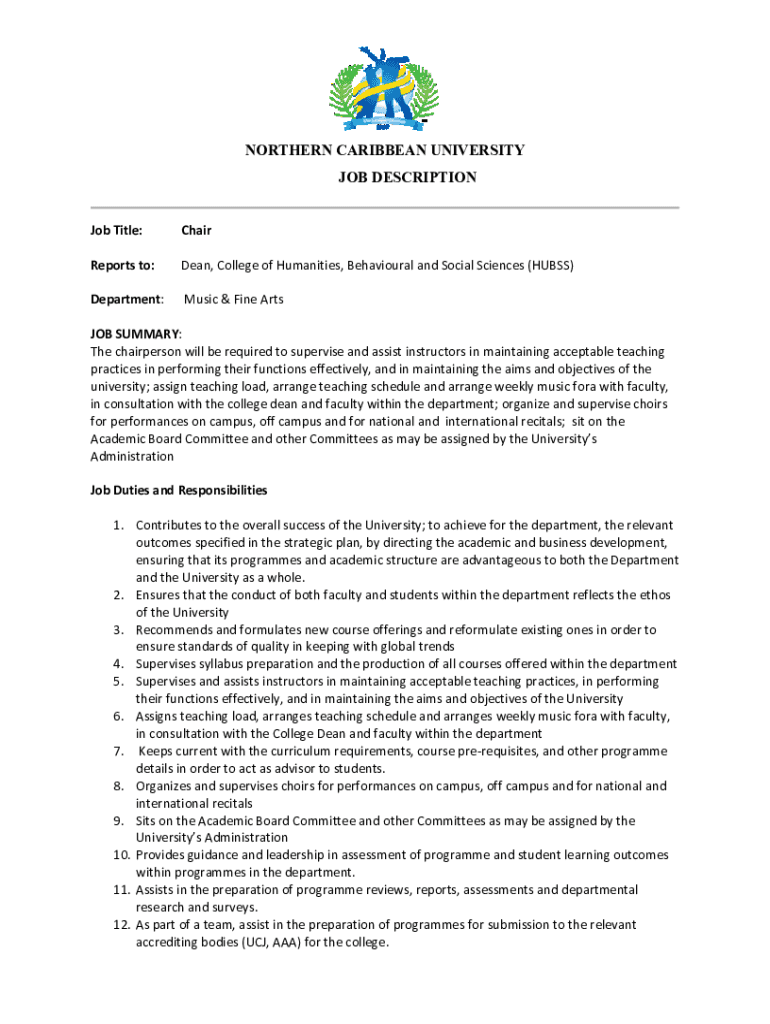 NORTHERN CARIBBEAN UNIVERSITY

JOB DESCRIPTION

Job Title: Chair

Reports to: Dean, College of Humanities, Behavioural and Social Sciences (HUBSS)

Department: Music & Fine Arts

JOB SUMMARY:
The chairperson will be required to supervise and assist instructors in maintaining acceptable teaching practices in performing their functions effectively, and in maintaining the aims and objectives of the university; assign teaching load, arrange teaching schedule and arrange weekly music fora with faculty, in consultation with the college dean and faculty within the department; organize and supervise choirs for performances on campus, off campus and for national and international recitals; sit on the Academic Board Committee and other Committees as may be assigned by the University's Administration

Job Duties and Responsibilities

1. Contributes to the overall success of the University; to achieve for the department, the relevant outcomes specified in the strategic plan, by directing the academic and business development, ensuring that its programmes and academic structure are advantageous to both the Department and the University as a whole.
2. Ensures that the conduct of both faculty and students within the department reflects the ethos of the University
3. Recommends and formulates new course offerings and reformulate existing ones in order to ensure standards of quality in keeping with global trends
4. Supervises syllabus preparation and the production of all courses offered within the department
5. Supervises and assists instructors in maintaining acceptable teaching practices, in performing their functions effectively, and in maintaining the aims and objectives of the University
6. Assigns teaching load, arranges teaching schedule and arranges weekly music fora with faculty, in consultation with the College Dean and faculty within the department
7. Keeps current with the curriculum requirements, course pre-requisites, and other programme details in order to act as advisor to students.
8. Organizes and supervises choirs for performances on campus, off campus and for national and international recitals
9. Sits on the Academic Board Committee and other Committees as may be assigned by the University's Administration
10. Provides guidance and leadership in assessment of programme and student learning outcomes within programmes in the department.
11. Assists in the preparation of programme reviews, reports, assessments and departmental research and surveys.
12. As part of a team, assist in the preparation of programmes for submission to the relevant accrediting bodies (UCJ, AAA) for the college.